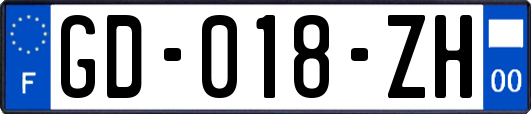 F
GD-018-ZH
00